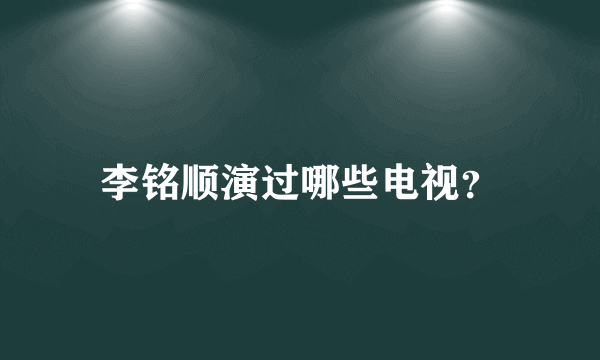 李铭顺演过哪些电视?